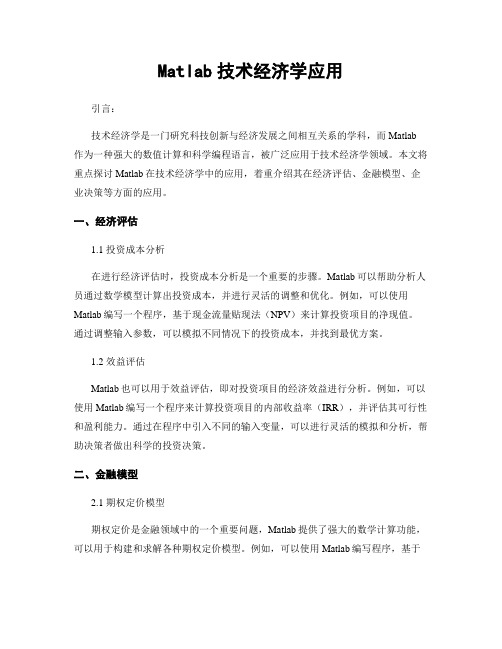 Matlab 技术经济学应用

引言:

技术经济学是一门研究科技创新与经济发展之间相互关系的学科，而 Matlab 作为一种强大的数值计算和科学编程语言，被广泛应用于技术经济学领域。本文将重点探讨 Matlab 在技术经济学中的应用，着重介绍其在经济评估、金融模型、企业决策等方面的应用。

一、经济评估

1.1 投资成本分析

在进行经济评估时，投资成本分析是一个重要的步骤。Matlab 可以帮助分析人员通过数学模型计算出投资成本，并进行灵活的调整和优化。例如，可以使用 Matlab 编写一个程序，基于现金流量贴现法（NPV）来计算投资项目的净现值。通过调整输入参数，可以模拟不同情况下的投资成本，并找到最优方案。

1.2 效益评估

Matlab 也可以用于效益评估，即对投资项目的经济效益进行分析。例如，可以使用 Matlab 编写一个程序来计算投资项目的内部收益率（IRR），并评估其可行性和盈利能力。通过在程序中引入不同的输入变量，可以进行灵活的模拟和分析，帮助决策者做出科学的投资决策。

二、金融模型

2.1 期权定价模型

期权定价是金融领域中的一个重要问题，Matlab 提供了强大的数学计算功能，可以用于构建和求解各种期权定价模型。例如，可以使用 Matlab 编写程序，基于